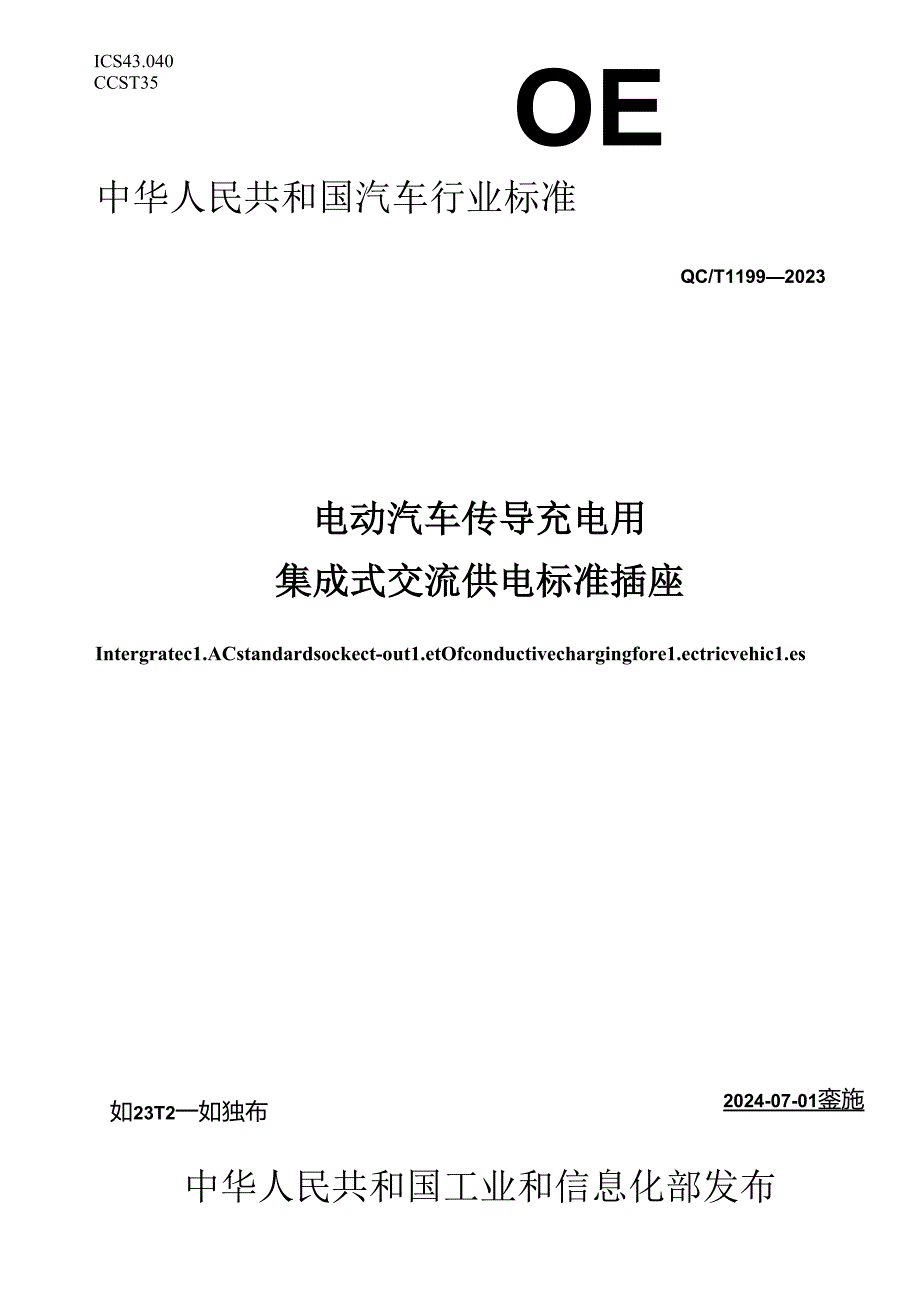 ICS43.040
CCST35

OE

中华人民共和国汽车行业标准

QC/T1199—2023

电动汽车传导充电用
集成式交流供电标准插座

Intergratec1.ACstandardsockect-out1.etOfconductivechargingfore1.ectricvehic1.es

如23T2一如独布

2024-07-01銮施

中华人民共和国工业和信息化部发布